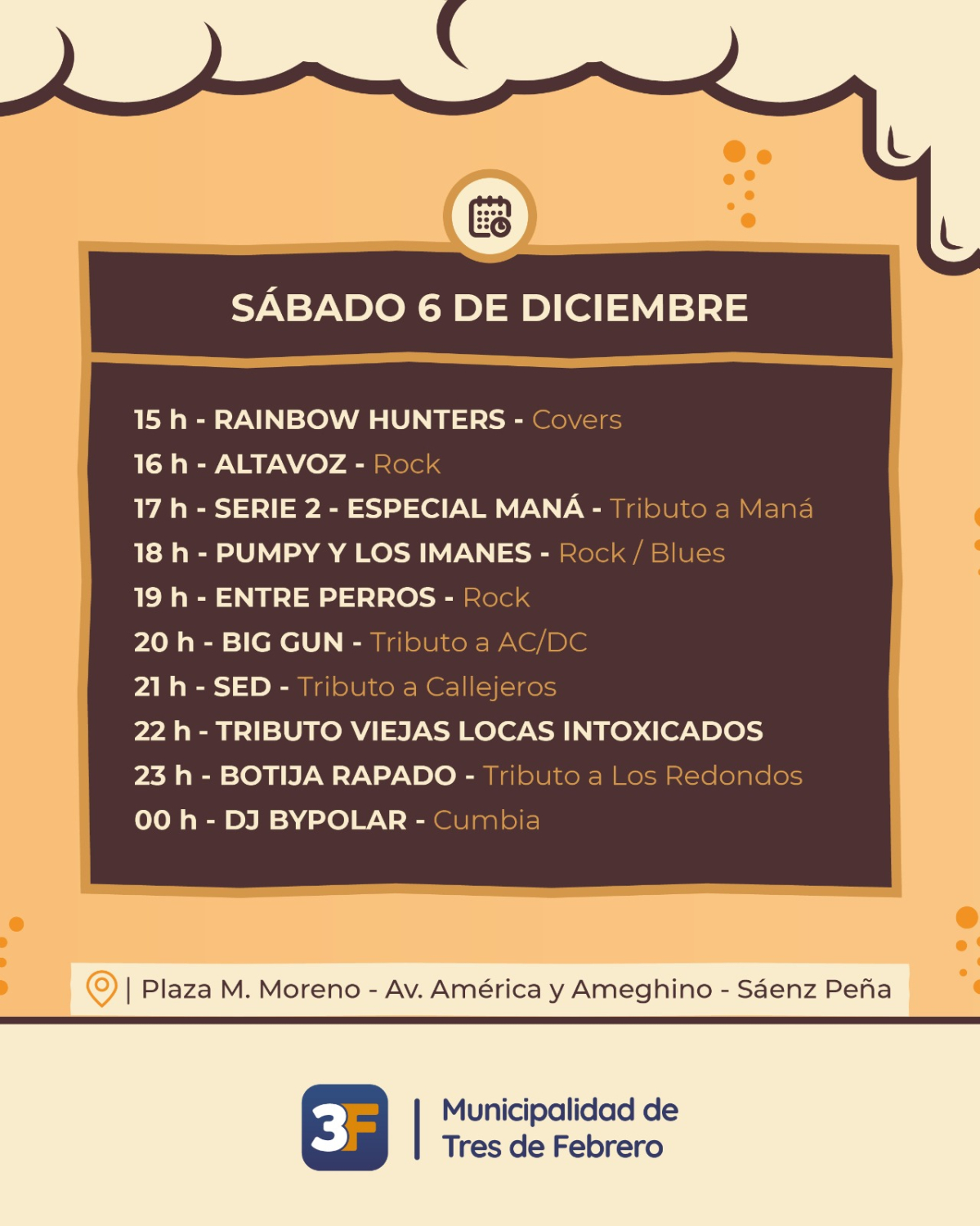 SÁBADO 6 DE DICIEMBRE

15 h - RAINBOW HUNTERS - Covers
16 h - ALTAVOZ - Rock
17 h - SERIE 2 - ESPECIAL MANÁ - Tributo a Maná
18 h - PUMPY Y LOS IMANES - Rock / Blues
19 h - ENTRE PERROS - Rock
20 h - BIG GUN - Tributo a AC/DC
21 h - SED - Tributo a Callejeros
22 h - TRIBUTO VIEJAS LOCAS INTOXICADOS
23 h - BOTIJA RAPADO - Tributo a Los Redondos
00 h - DJ BYPOLAR - Cumbia

| Plaza M. Moreno - Av. América y Ameghino - Sáenz Peña

3F | Municipalidad de Tres de Febrero